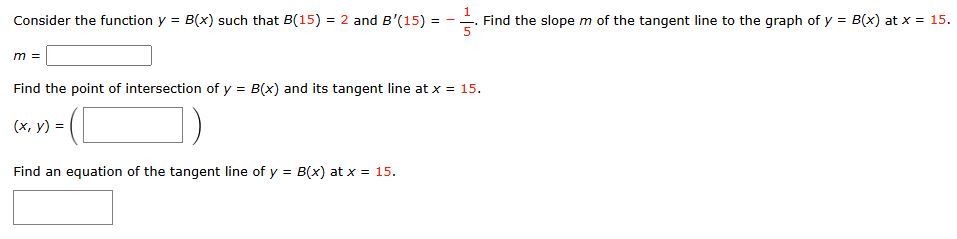 Consider the function $y = B(x)$ such that $B(15) = 2$ and $B'(15) = -\frac{1}{5}$. Find the slope $m$ of the tangent line to the graph of $y = B(x)$ at $x = 15$.

$m =$

Find the point of intersection of $y = B(x)$ and its tangent line at $x = 15$.

$(x, y) = ($ $)$

Find an equation of the tangent line of $y = B(x)$ at $x = 15$.